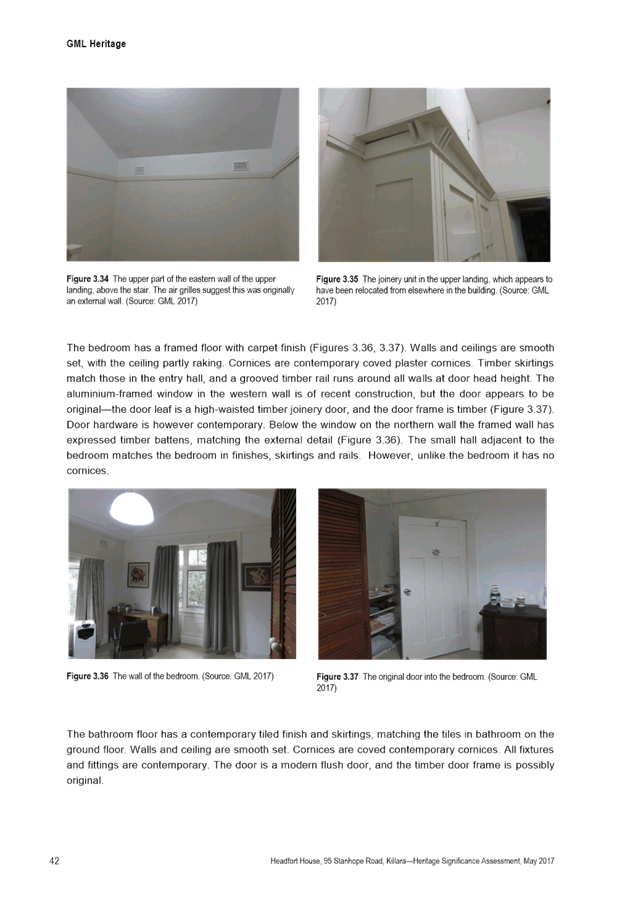 GML Heritage

Figure 3.34 The upper part of the eastern wall of the upper landing, above the stair. The air grilles suggest this was originally an external wall. (Source: GML 2017)

Figure 3.35 The joinery unit in the upper landing, which appears to have been relocated from elsewhere in the building. (Source: GML 2017)

The bedroom has a framed floor with carpet finish (Figures 3.36, 3.37). Walls and ceilings are smooth set, with the ceiling partly raking. Cornices are contemporary coved plaster cornices. Timber skirtings match those in the entry hall, and a grooved timber rail runs around all walls at door head height. The aluminium-framed window in the western wall is of recent construction, but the door appears to be original—the door leaf is a high-waisted timber joinery door, and the door frame is timber (Figure 3.37). Door hardware is however contemporary. Below the window on the northern wall the framed wall has expressed timber battens, matching the external detail (Figure 3.36). The small hall adjacent to the bedroom matches the bedroom in finishes, skirtings and rails. However, unlike the bedroom it has no cornices.

Figure 3.36 The wall of the bedroom. (Source: GML 2017)

Figure 3.37 The original door into the bedroom. (Source: GML 2017)

The bathroom floor has a contemporary tiled finish and skirtings, matching the tiles in bathroom on the ground floor. Walls and ceiling are smooth set. Cornices are coved contemporary cornices. All fixtures and fittings are contemporary. The door is a modern flush door, and the timber door frame is possibly original.

42

Headfort House, 95 Stanhope Road, Killara—Heritage Significance Assessment, May 2017